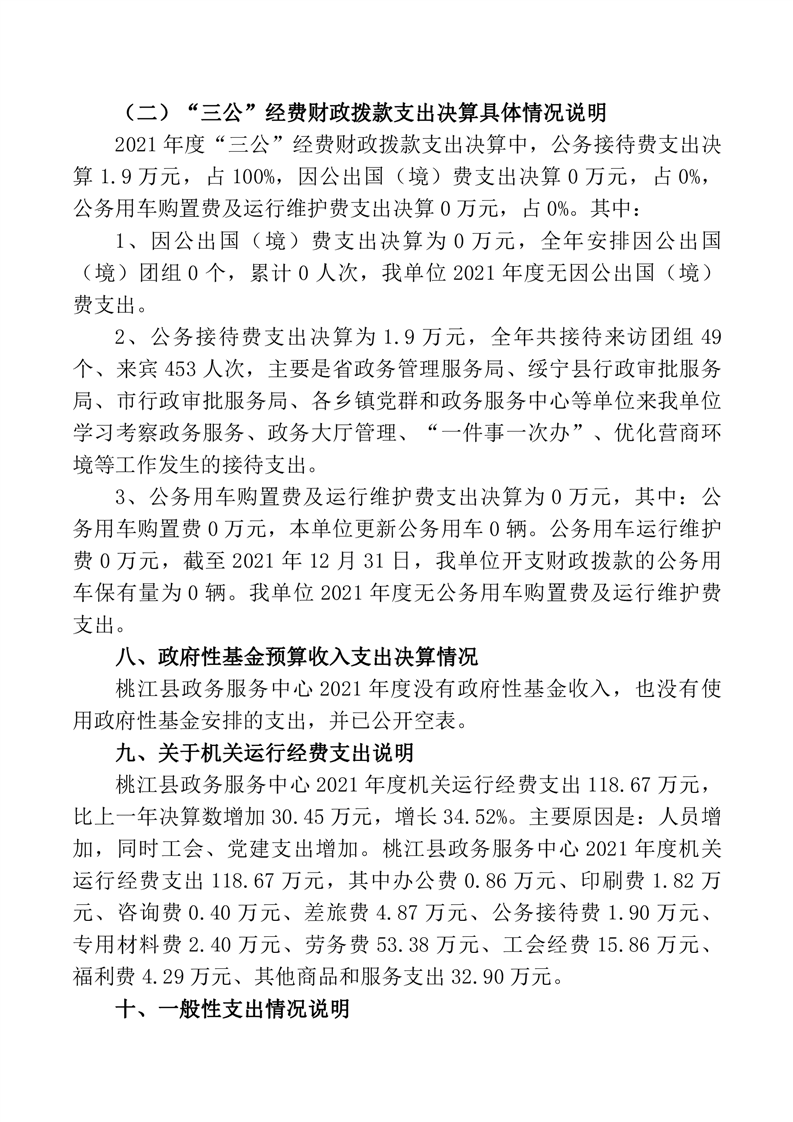 （二）“三公”经费财政拨款支出决算具体情况说明

2021 年度“三公”经费财政拨款支出决算中，公务接待费支出决算 1.9 万元，占 100%，因公出国（境）费支出决算 0 万元，占 0%，公务用车购置费及运行维护费支出决算 0 万元，占 0%。其中：

1、因公出国（境）费支出决算为 0 万元，全年安排因公出国（境）团组 0 个，累计 0 人次，我单位 2021 年度无因公出国（境）费支出。

2、公务接待费支出决算为 1.9 万元，全年共接待来访团组 49 个、来宾 453 人次，主要是省政务管理服务局、绥宁县行政审批服务局、市行政审批服务局、各乡镇党群和政务服务中心等单位来我单位学习考察政务服务、政务大厅管理、“一件事一次办”、优化营商环境等工作发生的接待支出。

3、公务用车购置费及运行维护费支出决算为 0 万元，其中：公务用车购置费 0 万元，本单位更新公务用车 0 辆。公务用车运行维护费 0 万元，截至 2021 年 12 月 31 日，我单位开支财政拨款的公务用车保有量为 0 辆。我单位 2021 年度无公务用车购置费及运行维护费支出。

八、政府性基金预算收入支出决算情况

桃江县政务服务中心 2021 年度没有政府性基金收入，也没有使用政府性基金安排的支出，并已公开空表。

九、关于机关运行经费支出说明

桃江县政务服务中心 2021 年度机关运行经费支出 118.67 万元，比上一年决算数增加 30.45 万元，增长 34.52%。主要原因是：人员增加，同时工会、党建支出增加。桃江县政务服务中心 2021 年度机关运行经费支出 118.67 万元，其中办公费 0.86 万元、印刷费 1.82 万元、咨询费 0.40 万元、差旅费 4.87 万元、公务接待费 1.90 万元、专用材料费 2.40 万元、劳务费 53.38 万元、工会经费 15.86 万元、福利费 4.29 万元、其他商品和服务支出 32.90 万元。

十、一般性支出情况说明